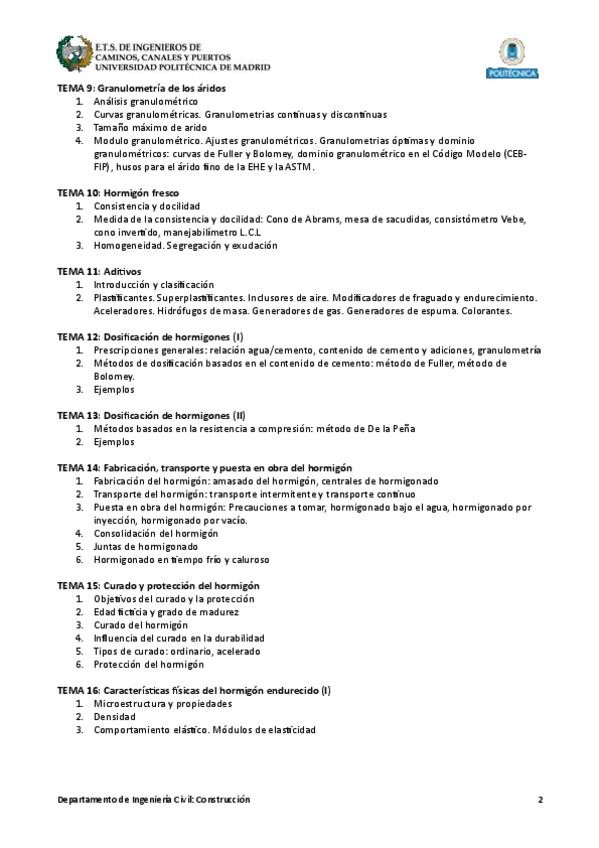 E.T.S. DE INGENIEROS DE CAMINOS, CANALES Y PUERTOS UNIVERSIDAD POLITÉCNICA DE MADRID

POLITÉCNICA

TEMA 9: Granulometría de los áridos
1. Análisis granulométrico
2. Curvas granulométricas. Granulometrias continuas y discontinuas
3. Tamaño máximo de arido
4. Modulo granulométrico. Ajustes granulométricos. Granulometrias óptimas y dominio granulométricos: curvas de Fuller y Bolomey, dominio granulométrico en el Código Modelo (CEB-FIP), husos para el árido fino de la EHE y la ASTM.

TEMA 10: Hormigón fresco
1. Consistencia y docilidad
2. Medida de la consistencia y docilidad: Cono de Abrams, mesa de sacudidas, consistómetro Vebe, cono invertido, manejabilímetro L.C.L
3. Homogeneidad. Segregación y exudación

TEMA 11: Aditivos
1. Introducción y clasificación
2. Plastificantes. Superplastificantes. Inclusores de aire. Modificadores de fraguado y endurecimiento. Aceleradores. Hidrófugos de masa. Generadores de gas. Generadores de espuma. Colorantes.

TEMA 12: Dosificación de hormigones (I)
1. Prescripciones generales: relación agua/cemento, contenido de cemento y adiciones, granulometría
2. Métodos de dosificación basados en el contenido de cemento: método de Fuller, método de Bolomey.
3. Ejemplos

TEMA 13: Dosificación de hormigones (II)
1. Métodos basados en la resistencia a compresión: método de De la Peña
2. Ejemplos

TEMA 14: Fabricación, transporte y puesta en obra del hormigón
1. Fabricación del hormigón: amasado del hormigón, centrales de hormigonado
2. Transporte del hormigón: transporte intermitente y transporte continuo
3. Puesta en obra del hormigón: Precauciones a tomar, hormigonado bajo el agua, hormigonado por inyección, hormigonado por vacío.
4. Consolidación del hormigón
5. Juntas de hormigonado
6. Hormigonado en tiempo frío y caluroso

TEMA 15: Curado y protección del hormigón
1. Objetivos del curado y la protección
2. Edad ficticia y grado de madurez
3. Curado del hormigón
4. Influencia del curado en la durabilidad
5. Tipos de curado: ordinario, acelerado
6. Protección del hormigón

TEMA 16: Características físicas del hormigón endurecido (I)
1. Microestructura y propiedades
2. Densidad
3. Comportamiento elástico. Módulos de elasticidad

Departamento de Ingeniería Civil: Construcción

2